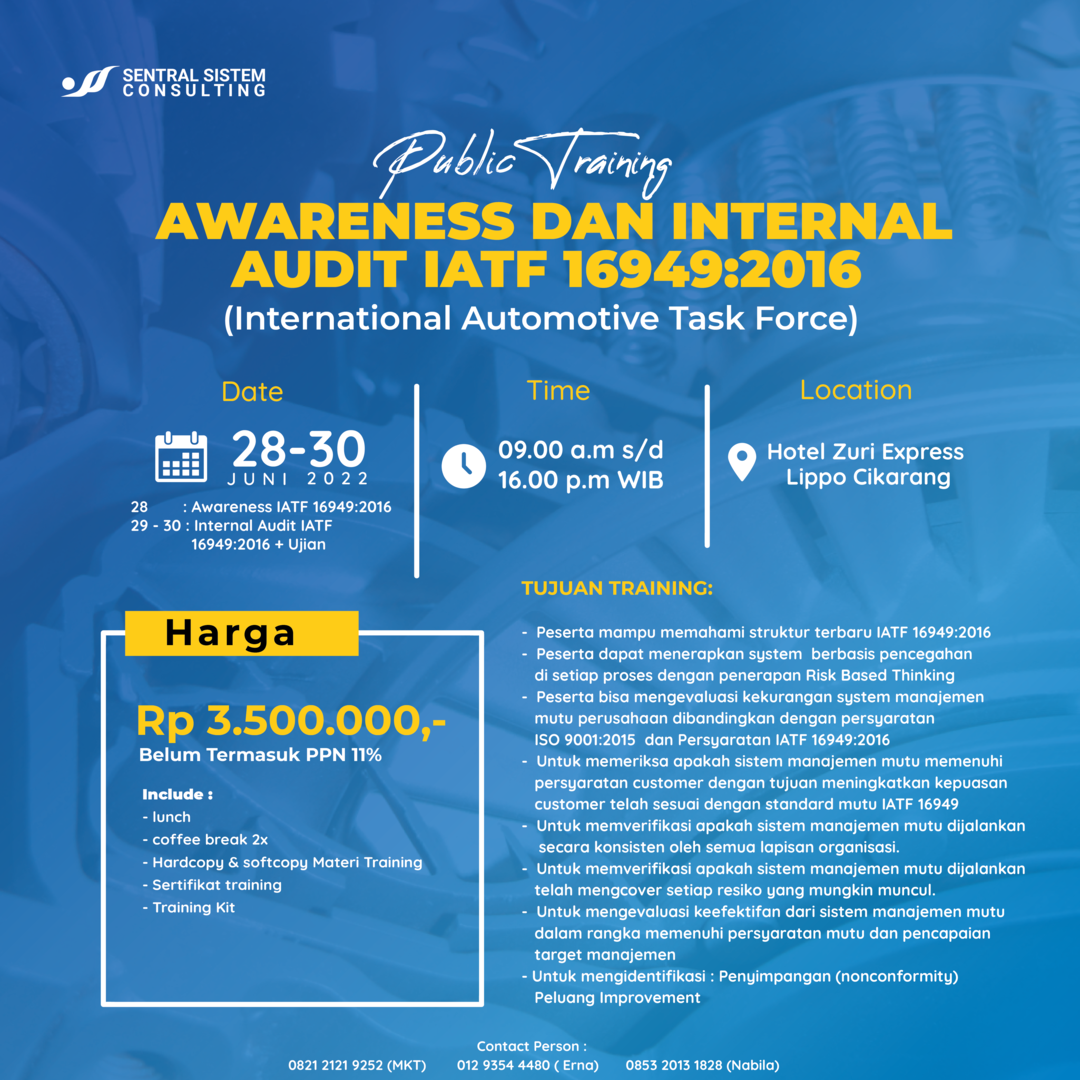 SENTRAL SISTEM CONSULTING

Public Training

AWARENESS DAN INTERNAL AUDIT IATF 16949:2016
(International Automotive Task Force)

Date

28-30
JUNI 2022

28 : Awareness IATF 16949:2016
29 - 30 : Internal Audit IATF 16949:2016 + Ujian

Time

09.00 a.m s/d
16.00 p.m WIB

Location

Hotel Zuri Express
Lippo Cikarang

Harga

Rp 3.500.000,-
Belum Termasuk PPN 11%

Include :
- lunch
- coffee break 2x
- Hardcopy & softcopy Materi Training
- Sertifikat training
- Training Kit

TUJUAN TRAINING:

- Peserta mampu memahami struktur terbaru IATF 16949:2016
- Peserta dapat menerapkan system berbasis pencegahan di setiap proses dengan penerapan Risk Based Thinking
- Peserta bisa mengevaluasi kekurangan system manajemen mutu perusahaan dibandingkan dengan persyaratan ISO 9001:2015 dan Persyaratan IATF 16949:2016
- Untuk memeriksa apakah sistem manajemen mutu memenuhi persyaratan customer dengan tujuan meningkatkan kepuasan customer telah sesuai dengan standard mutu IATF 16949
- Untuk memverifikasi apakah sistem manajemen mutu dijalankan secara konsisten oleh semua lapisan organisasi.
- Untuk memverifikasi apakah sistem manajemen mutu dijalankan telah mengcover setiap resiko yang mungkin muncul.
- Untuk mengevaluasi keefektifan dari sistem manajemen mutu dalam rangka memenuhi persyaratan mutu dan pencapaian target manajemen
- Untuk mengidentifikasi : Penyimpangan (nonconformity) Peluang Improvement

Contact Person :
0821 2121 9252 (MKT) 012 9354 4480 ( Erna) 0853 2013 1828 (Nabila)